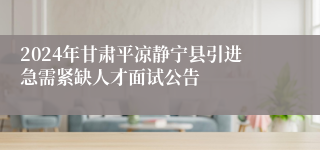 2024年甘肃平凉静宁县引进急需紧缺人才面试公告